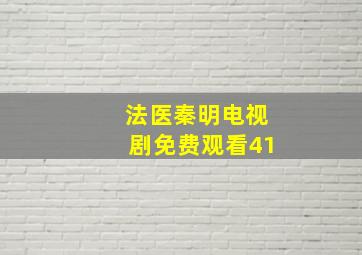 法医秦明电视剧免费观看41